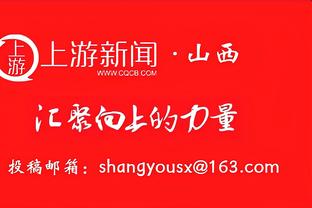 上游

上游新闻 · 山西
WWW.CQCB.COM

汇聚向上的力量

投稿邮箱：shangyousx@163.com